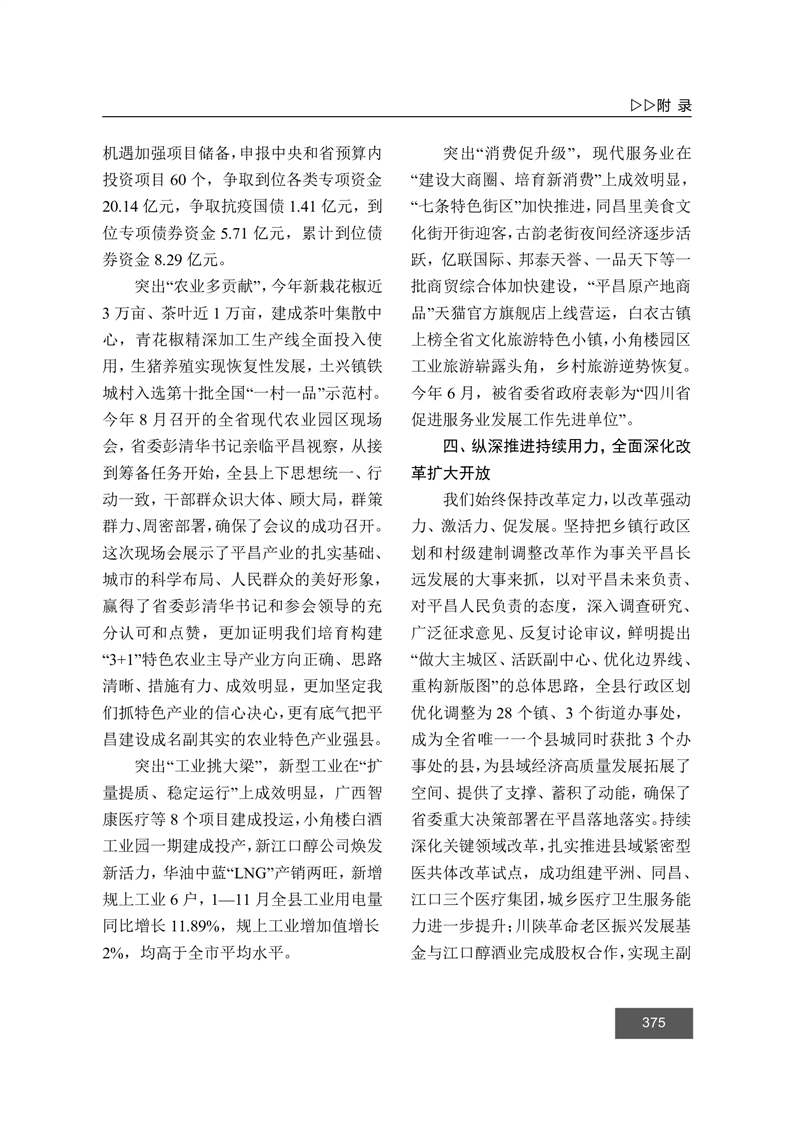 ▷▷附 录

机遇加强项目储备，申报中央和省预算内投资项目 60 个，争取到位各类专项资金 20.14 亿元，争取抗疫国债 1.41 亿元，到位专项债券资金 5.71 亿元，累计到位债券资金 8.29 亿元。

突出“农业多贡献”，今年新栽花椒近 3 万亩、茶叶近 1 万亩，建成茶叶集散中心，青花椒精深加工生产线全面投入使用，生猪养殖实现恢复性发展，土兴镇铁城村入选第十批全国“一村一品”示范村。今年 8 月召开的全省现代农业园区现场会，省委彭清华书记亲临平昌视察，从接到筹备任务开始，全县上下思想统一、行动一致，干部群众识大体、顾大局，群策群力、周密部署，确保了会议的成功召开。这次现场会展示了平昌产业的扎实基础、城市的科学布局、人民群众的美好形象，赢得了省委彭清华书记和参会领导的充分认可和点赞，更加证明我们培育构建“3+1”特色农业主导产业方向正确、思路清晰、措施有力、成效明显，更加坚定我们抓特色产业的信心决心，更有底气把平昌建设成名副其实的农业特色产业强县。

突出“工业挑大梁”，新型工业在“扩量提质、稳定运行”上成效明显，广西智康医疗等 8 个项目建成投运，小角楼白酒工业园一期建成投产，新江口醇公司焕发新活力，华油中蓝“LNG”产销两旺，新增规上工业 6 户，1—11 月全县工业用电量同比增长 11.89%，规上工业增加值增长 2%，均高于全市平均水平。

突出“消费促升级”，现代服务业在“建设大商圈、培育新消费”上成效明显，“七条特色街区”加快推进，同昌里美食文化街开街迎客，古韵老街夜间经济逐步活跃，亿联国际、邦泰天誉、一品天下等一批商贸综合体加快建设，“平昌原产地商品”天猫官方旗舰店上线营运，白衣古镇上榜全省文化旅游特色小镇，小角楼园区工业旅游崭露头角，乡村旅游逆势恢复。今年 6 月，被省委省政府表彰为“四川省促进服务业发展工作先进单位”。

四、纵深推进持续用力，全面深化改革扩大开放

我们始终保持改革定力，以改革强动力、激活力、促发展。坚持把乡镇行政区划和村级建制调整改革作为事关平昌长远发展的大事来抓，以对平昌未来负责、对平昌人民负责的态度，深入调查研究、广泛征求意见、反复讨论审议，鲜明提出“做大主城区、活跃副中心、优化边界线、重构新版图”的总体思路，全县行政区划优化调整为 28 个镇、3 个街道办事处，成为全省唯一一个县城同时获批 3 个办事处的县，为县域经济高质量发展拓展了空间、提供了支撑、蓄积了动能，确保了省委重大决策部署在平昌落地落实。持续深化关键领域改革，扎实推进县域紧密型医共体改革试点，成功组建平洲、同昌、江口三个医疗集团，城乡医疗卫生服务能力进一步提升；川陕革命老区振兴发展基金与江口醇酒业完成股权合作，实现主副

375